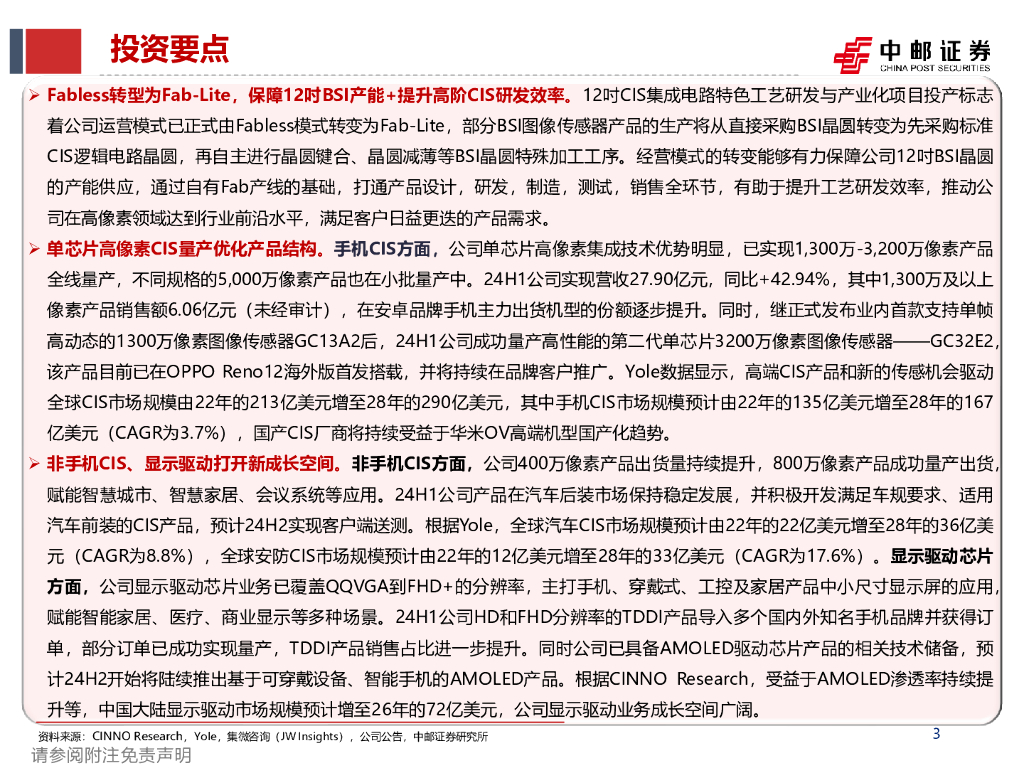 投资要点

中邮证券
CHINA POST SECURITIES

➢ Fabless转型为Fab-Lite，保障12吋BSI产能+提升高阶CIS研发效率。12吋CIS集成电路特色工艺研发与产业化项目投产标志着公司运营模式已正式由Fabless模式转变为Fab-Lite，部分BSI图像传感器产品的生产将从直接采购BSI晶圆转变为先采购标准CIS逻辑电路晶圆，再自主进行晶圆键合、晶圆减薄等BSI晶圆特殊加工工序。经营模式的转变能够有力保障公司12吋BSI晶圆的产能供应，通过自有Fab产线的基础，打通产品设计，研发，制造，测试，销售全环节，有助于提升工艺研发效率，推动公司在高像素领域达到行业前沿水平，满足客户日益更迭的产品需求。

➢ 单芯片高像素CIS量产优化产品结构。手机CIS方面，公司单芯片高像素集成技术优势明显，已实现1,300万-3,200万像素产品全线量产，不同规格的5,000万像素产品也在小批量产中。24H1公司实现营收27.90亿元，同比+42.94%，其中1,300万及以上像素产品销售额6.06亿元（未经审计），在安卓品牌手机主力出货机型的份额逐步提升。同时，继正式发布业内首款支持单帧高动态的1300万像素图像传感器GC13A2后，24H1公司成功量产高性能的第二代单芯片3200万像素图像传感器——GC32E2，该产品目前已在OPPO Reno12海外版首发搭载，并将持续在品牌客户推广。Yole数据显示，高端CIS产品和新的传感机会驱动全球CIS市场规模由22年的213亿美元增至28年的290亿美元，其中手机CIS市场规模预计由22年的135亿美元增至28年的167亿美元（CAGR为3.7%），国产CIS厂商将持续受益于华米OV高端机型国产化趋势。

➢ 非手机CIS、显示驱动打开新成长空间。非手机CIS方面，公司400万像素产品出货量持续提升，800万像素产品成功量产出货，赋能智慧城市、智慧家居、会议系统等应用。24H1公司产品在汽车后装市场保持稳定发展，并积极开发满足车规要求、适用汽车前装的CIS产品，预计24H2实现客户端送测。根据Yole，全球汽车CIS市场规模预计由22年的22亿美元增至28年的36亿美元（CAGR为8.8%），全球安防CIS市场规模预计由22年的12亿美元增至28年的33亿美元（CAGR为17.6%）。显示驱动芯片方面，公司显示驱动芯片业务已覆盖QQVGA到FHD+的分辨率，主打手机、穿戴式、工控及家居产品中小尺寸显示屏的应用，赋能智能家居、医疗、商业显示等多种场景。24H1公司HD和FHD分辨率的TDDI产品导入多个国内外知名手机品牌并获得订单，部分订单已成功实现量产，TDDI产品销售占比进一步提升。同时公司已具备AMOLED驱动芯片产品的相关技术储备，预计24H2开始将陆续推出基于可穿戴设备、智能手机的AMOLED产品。根据CINNO Research，受益于AMOLED渗透率持续提升等，中国大陆显示驱动市场规模预计增至26年的72亿美元，公司显示驱动业务成长空间广阔。

资料来源：CINNO Research，Yole，集微咨询（JW Insights），公司公告，中邮证券研究所
3
请参阅附注免责声明